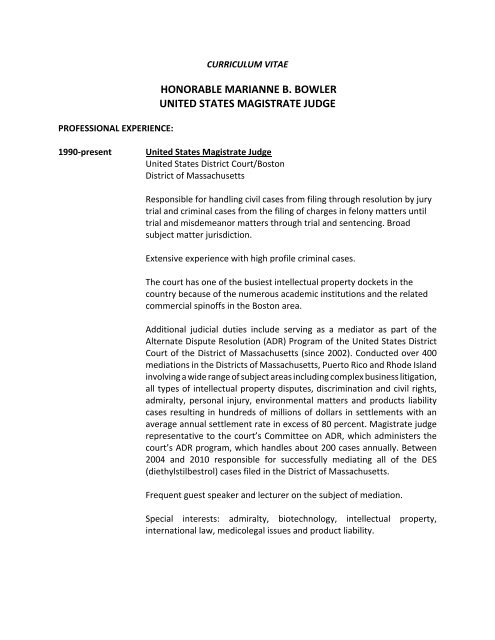 CURRICULUM VITAE

HONORABLE MARIANNE B. BOWLER
UNITED STATES MAGISTRATE JUDGE

PROFESSIONAL EXPERIENCE:

1990-present

United States Magistrate Judge
United States District Court/Boston
District of Massachusetts

Responsible for handling civil cases from filing through resolution by jury trial and criminal cases from the filing of charges in felony matters until trial and misdemeanor matters through trial and sentencing. Broad subject matter jurisdiction.

Extensive experience with high profile criminal cases.

The court has one of the busiest intellectual property dockets in the country because of the numerous academic institutions and the related commercial spinoffs in the Boston area.

Additional judicial duties include serving as a mediator as part of the Alternate Dispute Resolution (ADR) Program of the United States District Court of the District of Massachusetts (since 2002). Conducted over 400 mediations in the Districts of Massachusetts, Puerto Rico and Rhode Island involving a wide range of subject areas including complex business litigation, all types of intellectual property disputes, discrimination and civil rights, admiralty, personal injury, environmental matters and products liability cases resulting in hundreds of millions of dollars in settlements with an average annual settlement rate in excess of 80 percent. Magistrate judge representative to the court's Committee on ADR, which administers the court's ADR program, which handles about 200 cases annually. Between 2004 and 2010 responsible for successfully mediating all of the DES (diethylstilbestrol) cases filed in the District of Massachusetts.

Frequent guest speaker and lecturer on the subject of mediation.

Special interests: admiralty, biotechnology, intellectual property, international law, medicolegal issues and product liability.